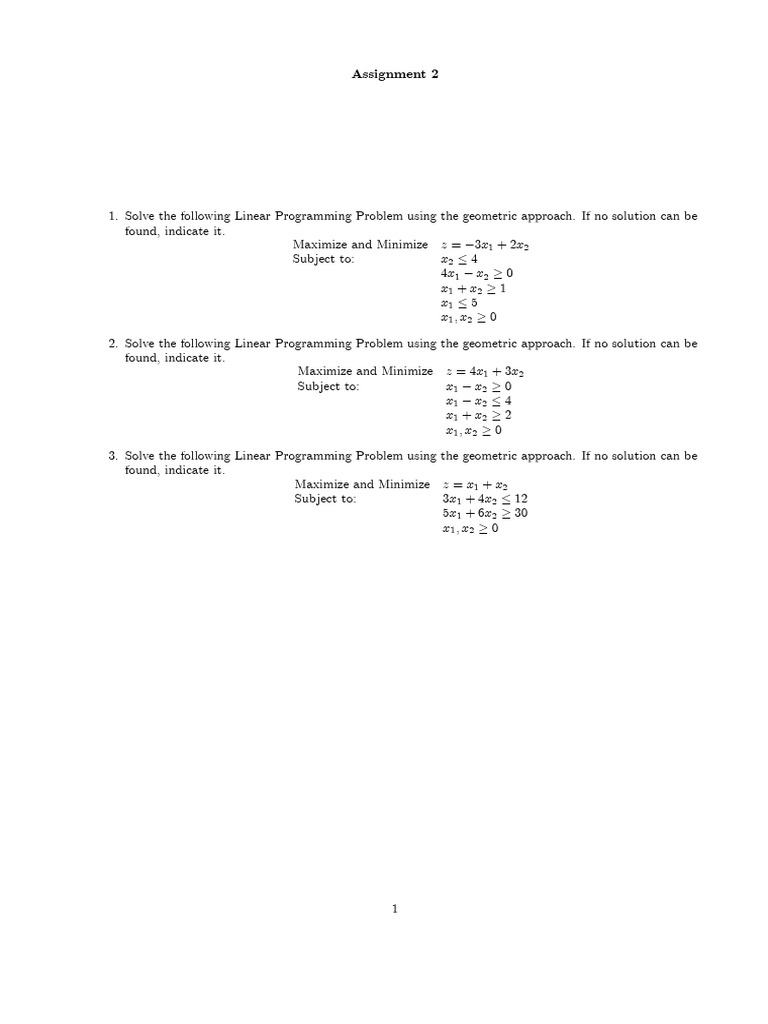 Assignment 2

1. Solve the following Linear Programming Problem using the geometric approach. If no solution can be found, indicate it.

Maximize and Minimize $z = -3x_1 + 2x_2$
Subject to: $x_2 \leq 4$
$4x_1 - x_2 \geq 0$
$x_1 + x_2 \geq 1$
$x_1 \leq 5$
$x_1, x_2 \geq 0$

2. Solve the following Linear Programming Problem using the geometric approach. If no solution can be found, indicate it.

Maximize and Minimize $z = 4x_1 + 3x_2$
Subject to: $x_1 - x_2 \geq 0$
$x_1 - x_2 \leq 4$
$x_1 + x_2 \geq 2$
$x_1, x_2 \geq 0$

3. Solve the following Linear Programming Problem using the geometric approach. If no solution can be found, indicate it.

Maximize and Minimize $z = x_1 + x_2$
Subject to: $3x_1 + 4x_2 \leq 12$
$5x_1 + 6x_2 \geq 30$
$x_1, x_2 \geq 0$

1